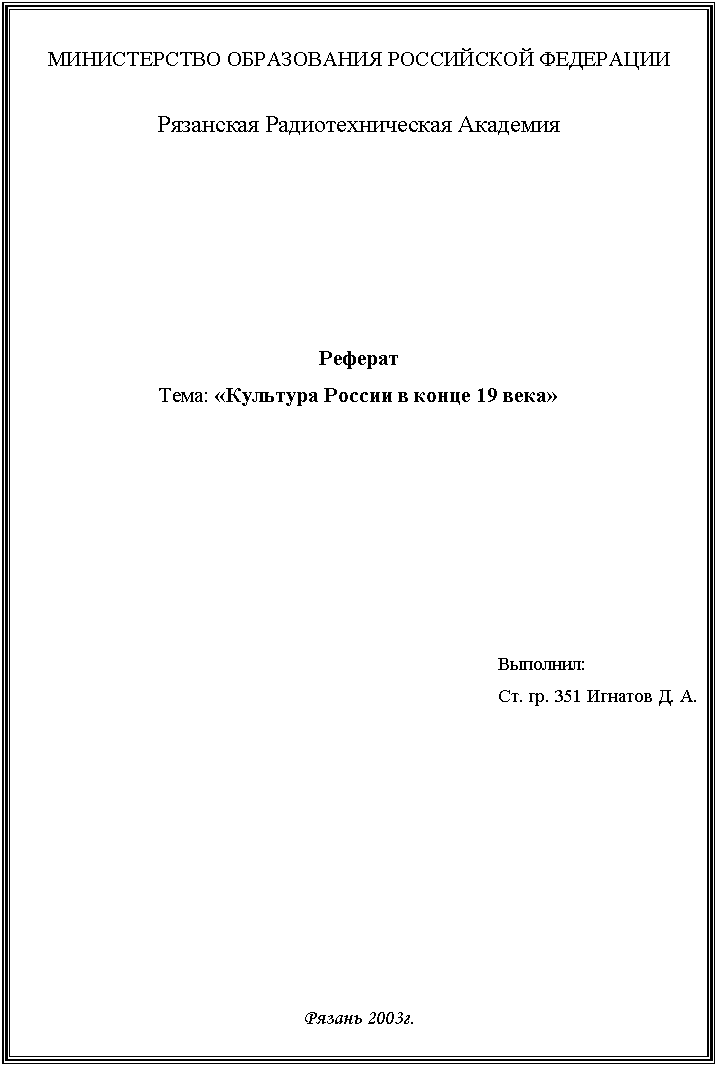 МИНИСТЕРСТВО ОБРАЗОВАНИЯ РОССИЙСКОЙ ФЕДЕРАЦИИ

Рязанская Радиотехническая Академия

Реферат

Тема: «Культура России в конце 19 века»

Выполнил:

Ст. гр. 351 Игнатов Д. А.

Рязань 2003г.